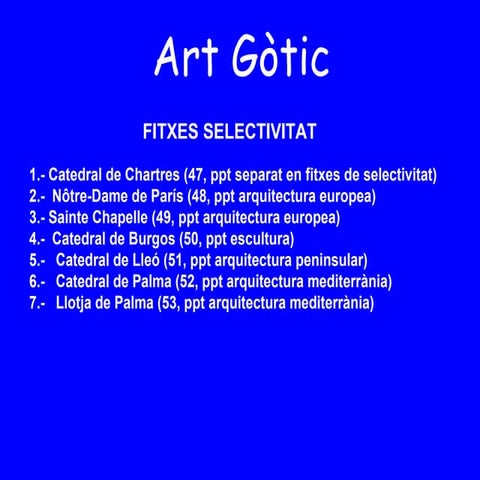 Art Gòtic

FITXES SELECTIVITAT

1.- Catedral de Chartres (47, ppt separat en fitxes de selectivitat)
2.- Nôtre-Dame de París (48, ppt arquitectura europea)
3.- Sainte Chapelle (49, ppt arquitectura europea)
4.- Catedral de Burgos (50, ppt escultura)
5.- Catedral de Lleó (51, ppt arquitectura peninsular)
6.- Catedral de Palma (52, ppt arquitectura mediterrània)
7.- Llotja de Palma (53, ppt arquitectura mediterrània)